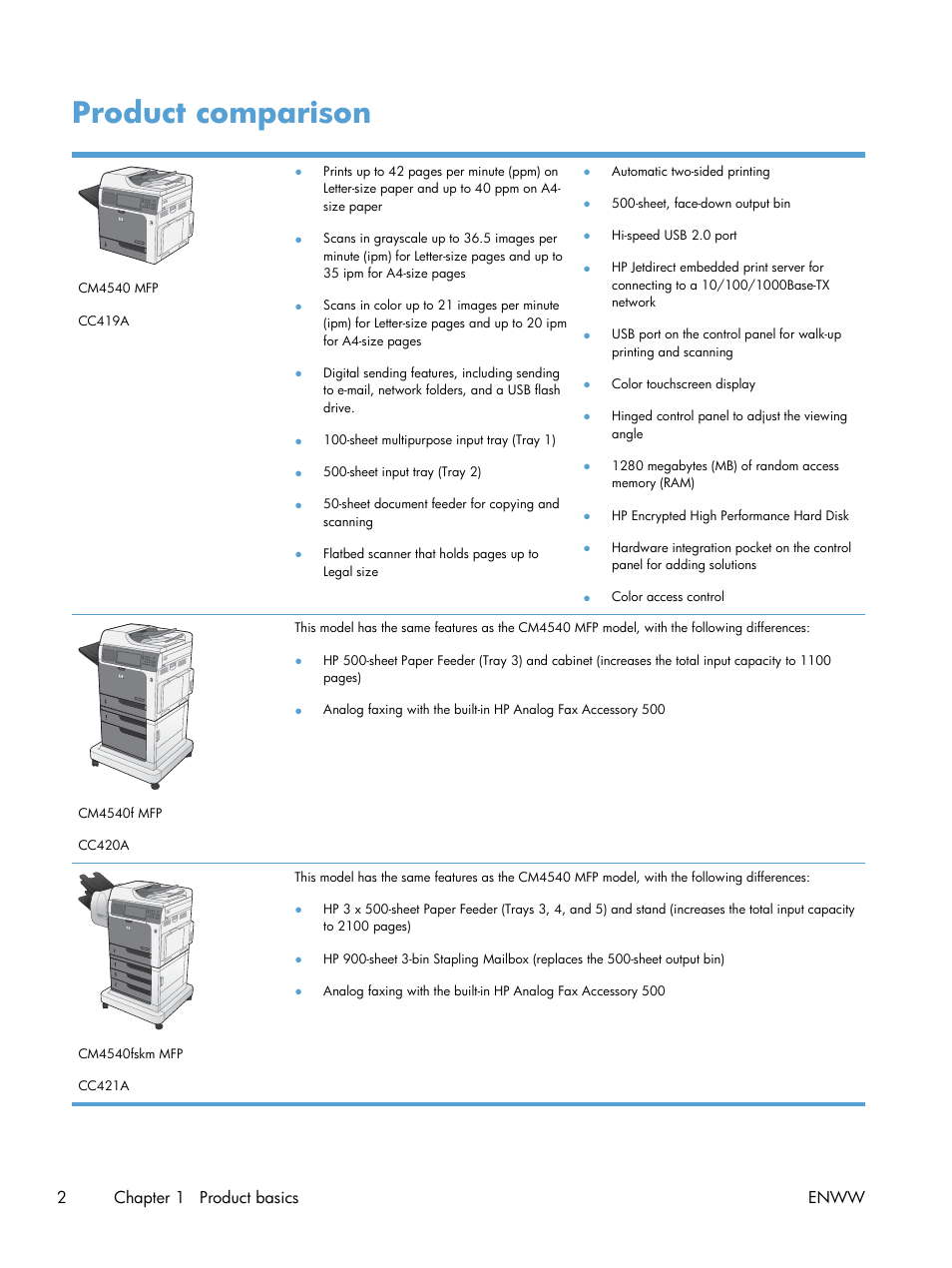 Product comparison

CM4540 MFP

CC419A

- Prints up to 42 pages per minute (ppm) on Letter-size paper and up to 40 ppm on A4-size paper
- Scans in grayscale up to 36.5 images per minute (ipm) for Letter-size pages and up to 35 ipm for A4-size pages
- Scans in color up to 21 images per minute (ipm) for Letter-size pages and up to 20 ipm for A4-size pages
- Digital sending features, including sending to e-mail, network folders, and a USB flash drive.
- 100-sheet multipurpose input tray (Tray 1)
- 500-sheet input tray (Tray 2)
- 50-sheet document feeder for copying and scanning
- Flatbed scanner that holds pages up to Legal size

- Automatic two-sided printing
- 500-sheet, face-down output bin
- Hi-speed USB 2.0 port
- HP Jetdirect embedded print server for connecting to a 10/100/1000Base-TX network
- USB port on the control panel for walk-up printing and scanning
- Color touchscreen display
- Hinged control panel to adjust the viewing angle
- 1280 megabytes (MB) of random access memory (RAM)
- HP Encrypted High Performance Hard Disk
- Hardware integration pocket on the control panel for adding solutions
- Color access control

CM4540f MFP

CC420A

This model has the same features as the CM4540 MFP model, with the following differences:

- HP 500-sheet Paper Feeder (Tray 3) and cabinet (increases the total input capacity to 1100 pages)
- Analog faxing with the built-in HP Analog Fax Accessory 500

CM4540fskm MFP

CC421A

This model has the same features as the CM4540 MFP model, with the following differences:

- HP 3 x 500-sheet Paper Feeder (Trays 3, 4, and 5) and stand (increases the total input capacity to 2100 pages)
- HP 900-sheet 3-bin Stapling Mailbox (replaces the 500-sheet output bin)
- Analog faxing with the built-in HP Analog Fax Accessory 500

2 Chapter 1 Product basics ENWW